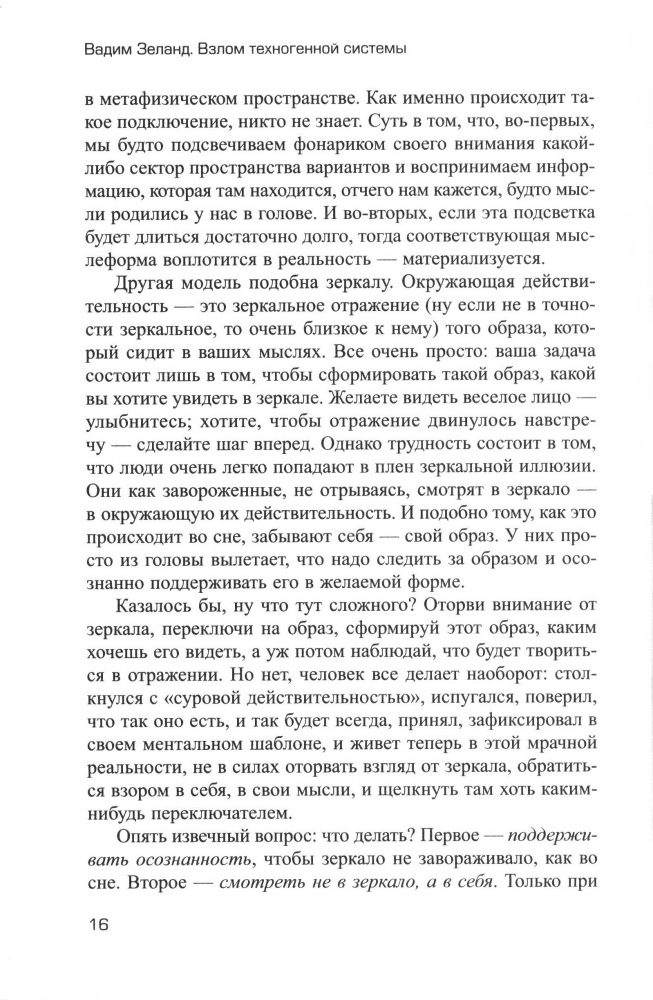 Вадим Зеланд. Взлом техногенной системы

в метафизическом пространстве. Как именно происходит такое подключение, никто не знает. Суть в том, что, во-первых, мы будто подсвечиваем фонариком своего внимания какой-либо сектор пространства вариантов и воспринимаем информацию, которая там находится, отчего нам кажется, будто мысли родились у нас в голове. И во-вторых, если эта подсветка будет длиться достаточно долго, тогда соответствующая мыслеформа воплотится в реальность — материализуется.

Другая модель подобна зеркалу. Окружающая действительность — это зеркальное отражение (ну если не в точности зеркальное, то очень близкое к нему) того образа, который сидит в ваших мыслях. Все очень просто: ваша задача состоит лишь в том, чтобы сформировать такой образ, какой вы хотите увидеть в зеркале. Желаете видеть веселое лицо — улыбнитесь; хотите, чтобы отражение двинулось навстречу — сделайте шаг вперед. Однако трудность состоит в том, что люди очень легко попадают в плен зеркальной иллюзии. Они как завороженные, не отрываясь, смотрят в зеркало — в окружающую их действительность. И подобно тому, как это происходит во сне, забывают себя — свой образ. У них просто из головы вылетает, что надо следить за образом и осознанно поддерживать его в желаемой форме.

Казалось бы, ну что тут сложного? Оторви внимание от зеркала, переключи на образ, сформируй этот образ, каким хочешь его видеть, а уж потом наблюдай, что будет твориться в отражении. Но нет, человек все делает наоборот: столкнулся с «суровой действительностью», испугался, поверил, что так оно есть, и так будет всегда, принял, зафиксировал в своем ментальном шаблоне, и живет теперь в этой мрачной реальности, не в силах оторвать взгляд от зеркала, обратиться взором в себя, в свои мысли, и щелкнуть там хоть каким-нибудь переключателем.

Опять извечный вопрос: что делать? Первое — поддерживать осознанность, чтобы зеркало не завораживало, как во сне. Второе — смотреть не в зеркало, а в себя. Только при

16